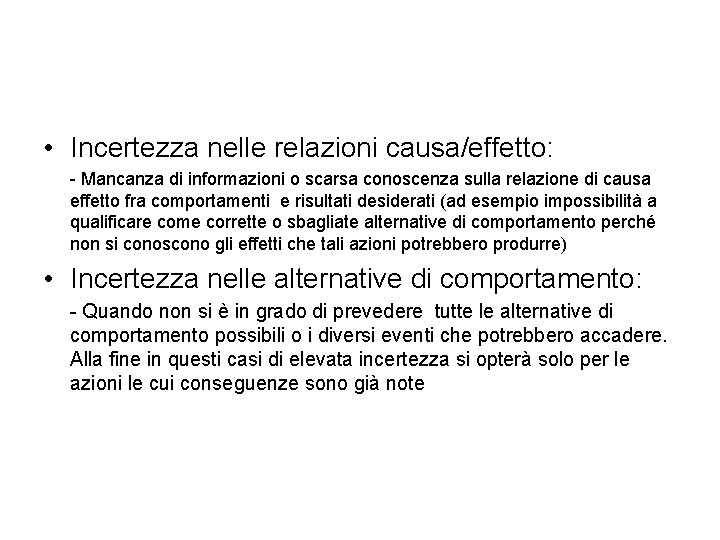 • Incertezza nelle relazioni causa/effetto:

- Mancanza di informazioni o scarsa conoscenza sulla relazione di causa effetto fra comportamenti e risultati desiderati (ad esempio impossibilità a qualificare come corrette o sbagliate alternative di comportamento perché non si conoscono gli effetti che tali azioni potrebbero produrre)

• Incertezza nelle alternative di comportamento:

- Quando non si è in grado di prevedere tutte le alternative di comportamento possibili o i diversi eventi che potrebbero accadere. Alla fine in questi casi di elevata incertezza si opterà solo per le azioni le cui conseguenze sono già note